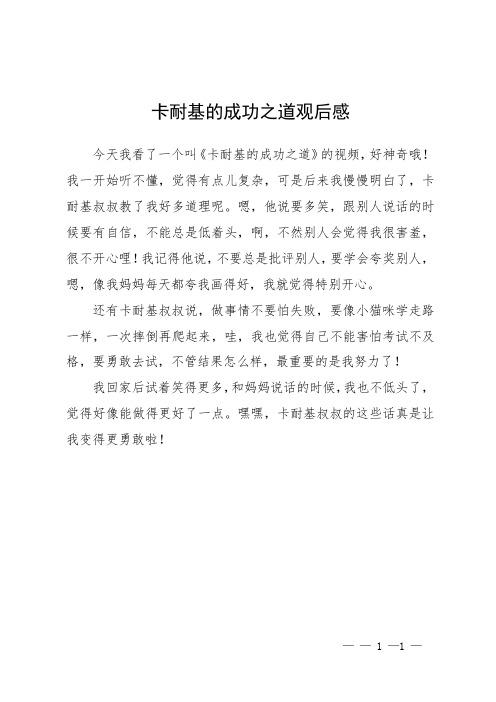 卡耐基的成功之道观后感

今天我看了一个叫《卡耐基的成功之道》的视频，好神奇哦！我一开始听不懂，觉得有点儿复杂，可是后来我慢慢明白了，卡耐基叔叔教了我好多道理呢。嗯，他说要多笑，跟别人说话的时候要有自信，不能总是低着头，啊，不然别人会觉得我很害羞，很不开心哩！我记得他说，不要总是批评别人，要学会夸奖别人，嗯，像我妈妈每天都夸我画得好，我就觉得特别开心。

还有卡耐基叔叔说，做事情不要怕失败，要像小猫咪学走路一样，一次摔倒再爬起来，哇，我也觉得自己不能害怕考试不及格，要勇敢去试，不管结果怎么样，最重要的是我努力了！

我回家后试着笑得更多，和妈妈说话的时候，我也不低头了，觉得好像能做得更好了一点。嘿嘿，卡耐基叔叔的这些话真是让我变得更勇敢啦！

— — 1 —1 —